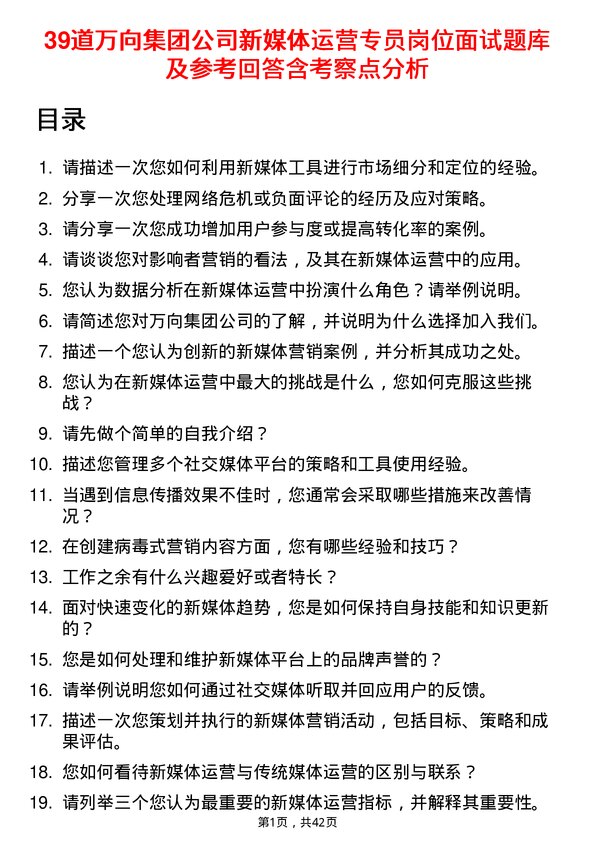 39道万向集团公司新媒体运营专员岗位面试题库及参考回答含考察点分析

目录

1. 请描述一次您如何利用新媒体工具进行市场细分和定位的经验。
2. 分享一次您处理网络危机或负面评论的经历及应对策略。
3. 请分享一次您成功增加用户参与度或提高转化率的案例。
4. 请谈谈您对影响者营销的看法，及其在新媒体运营中的应用。
5. 您认为数据分析在新媒体运营中扮演什么角色？请举例说明。
6. 请简述您对万向集团公司的了解，并说明为什么选择加入我们。
7. 描述一个您认为创新的新媒体营销案例，并分析其成功之处。
8. 您认为在新媒体运营中最大的挑战是什么，您如何克服这些挑战？
9. 请先做个简单的自我介绍？
10. 描述您管理多个社交媒体平台的策略和工具使用经验。
11. 当遇到信息传播效果不佳时，您通常会采取哪些措施来改善情况？
12. 在创建病毒式营销内容方面，您有哪些经验和技巧？
13. 工作之余有什么兴趣爱好或者特长？
14. 面对快速变化的新媒体趋势，您是如何保持自身技能和知识更新的？
15. 您是如何处理和维护新媒体平台上的品牌声誉的？
16. 请举例说明您如何通过社交媒体听取并回应用户的反馈。
17. 描述一次您策划并执行的新媒体营销活动，包括目标、策略和成果评估。
18. 您如何看待新媒体运营与传统媒体运营的区别与联系？
19. 请列举三个您认为最重要的新媒体运营指标，并解释其重要性。

第1页，共42页